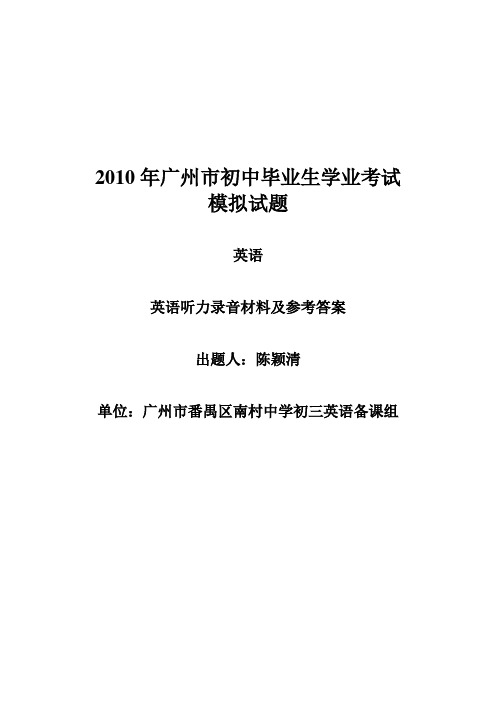 2010 年广州市初中毕业生学业考试
模拟试题

英语

英语听力录音材料及参考答案

出题人：陈颖清

单位：广州市番禺区南村中学初三英语备课组